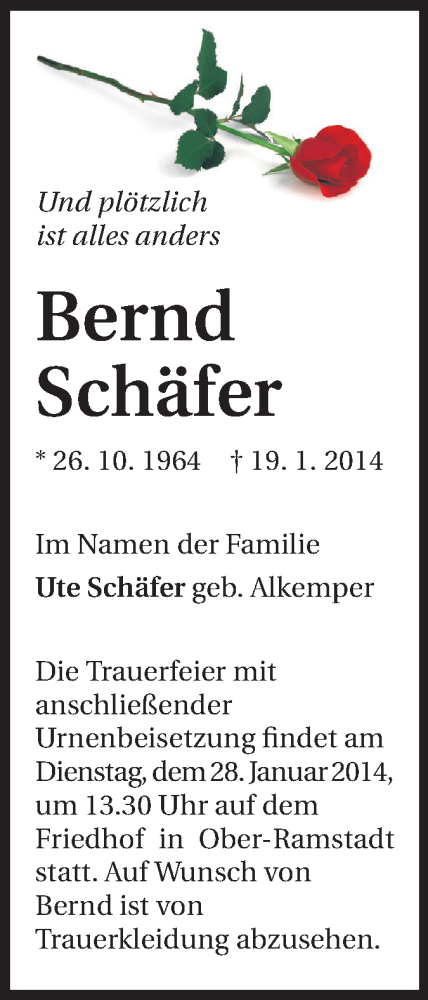 Und plötzlich
ist alles anders

Bernd
Schäfer

* 26. 10. 1964 † 19. 1. 2014

Im Namen der Familie
Ute Schäfer geb. Alkemper

Die Trauerfeier mit anschließender Urnenbeisetzung findet am Dienstag, dem 28. Januar 2014, um 13.30 Uhr auf dem Friedhof in Ober-Ramstadt statt. Auf Wunsch von Bernd ist von Trauerkleidung abzusehen.